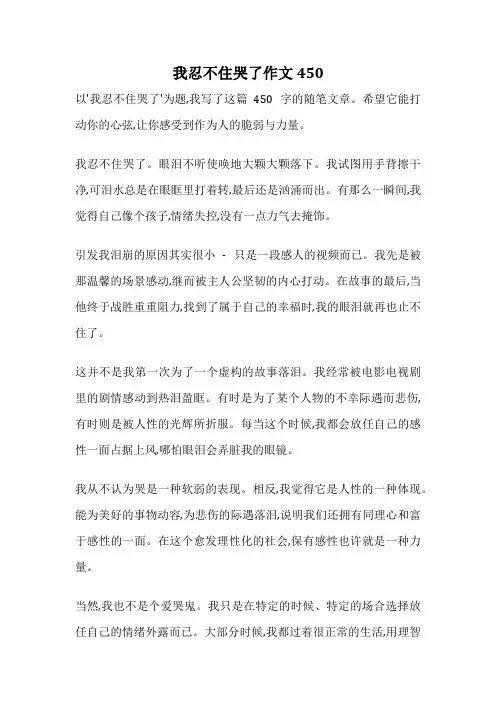 我忍不住哭了作文 450

以'我忍不住哭了'为题,我写了这篇 450 字的随笔文章。希望它能打动你的心弦,让你感受到作为人的脆弱与力量。

我忍不住哭了。眼泪不听使唤地大颗大颗落下。我试图用手背擦干净,可泪水总是在眼眶里打着转,最后还是汹涌而出。有那么一瞬间,我觉得自己像个孩子,情绪失控,没有一点力气去掩饰。

引发我泪崩的原因其实很小 - 只是一段感人的视频而已。我先是被那温馨的场景感动,继而被主人公坚韧的内心打动。在故事的最后,当他终于战胜重重阻力,找到了属于自己的幸福时,我的眼泪就再也止不住了。

这并不是我第一次为了一个虚构的故事落泪。我经常被电影电视剧里的剧情感动到热泪盈眶。有时是为了某个人物的不幸际遇而悲伤,有时则是被人性的光辉所折服。每当这个时候,我都会放任自己的感性一面占据上风,哪怕眼泪会弄脏我的眼镜。

我从不认为哭是一种软弱的表现。相反,我觉得它是人性的一种体现。能为美好的事物动容,为悲伤的际遇落泪,说明我们还拥有同理心和富于感性的一面。在这个愈发理性化的社会,保有感性也许就是一种力量。

当然,我也不是个爱哭鬼。我只是在特定的时候、特定的场合选择放任自己的情绪外露而已。大部分时候,我都过着很正常的生活,用理智